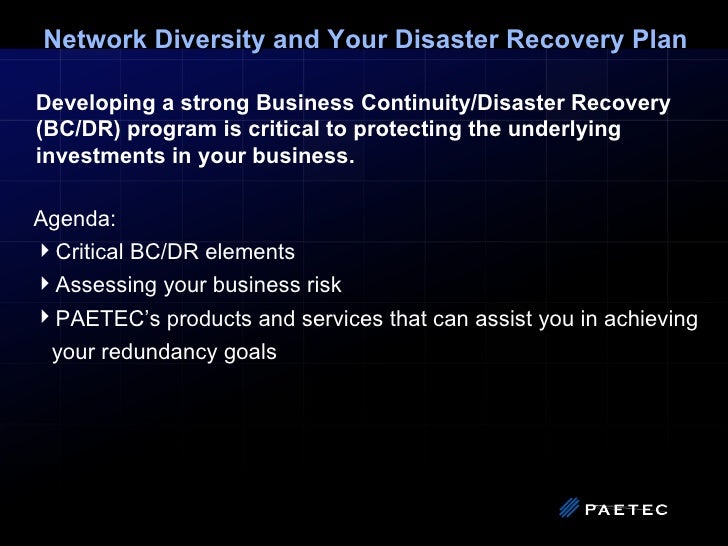 Network Diversity and Your Disaster Recovery Plan

Developing a strong Business Continuity/Disaster Recovery (BC/DR) program is critical to protecting the underlying investments in your business.

Agenda:

Critical BC/DR elements

Assessing your business risk

PAETEC’s products and services that can assist you in achieving your redundancy goals

PAETEC